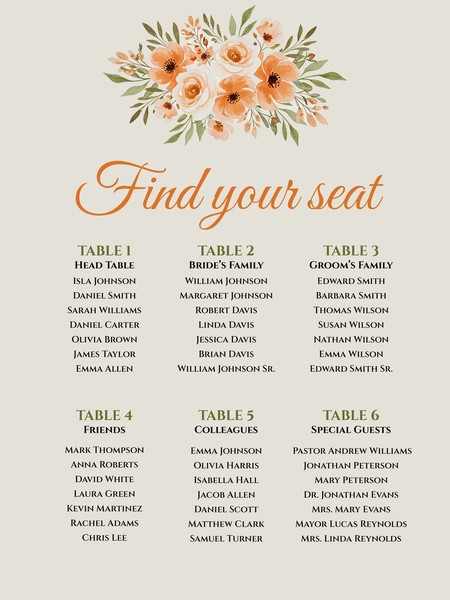 Find your seat

TABLE 1
Head Table
Isla Johnson
Daniel Smith
Sarah Williams
Daniel Carter
Olivia Brown
James Taylor
Emma Allen

TABLE 2
Bride's Family
William Johnson
Margaret Johnson
Robert Davis
Linda Davis
Jessica Davis
Brian Davis
William Johnson Sr.

TABLE 3
Groom's Family
Edward Smith
Barbara Smith
Thomas Wilson
Susan Wilson
Nathan Wilson
Emma Wilson
Edward Smith Sr.

TABLE 4
Friends
Mark Thompson
Anna Roberts
David White
Laura Green
Kevin Martinez
Rachel Adams
Chris Lee

TABLE 5
Colleagues
Emma Johnson
Olivia Harris
Isabella Hall
Jacob Allen
Daniel Scott
Matthew Clark
Samuel Turner

TABLE 6
Special Guests
Pastor Andrew Williams
Jonathan Peterson
Mary Peterson
Dr. Jonathan Evans
Mrs. Mary Evans
Mayor Lucas Reynolds
Mrs. Linda Reynolds